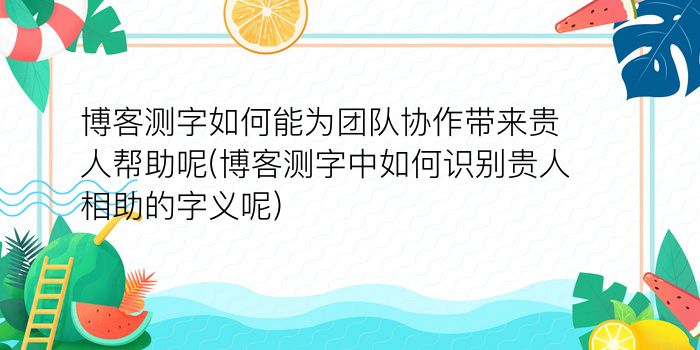 博客测字如何能为团队协作带来贵人帮助呢(博客测字中如何识别贵人相助的字义呢)